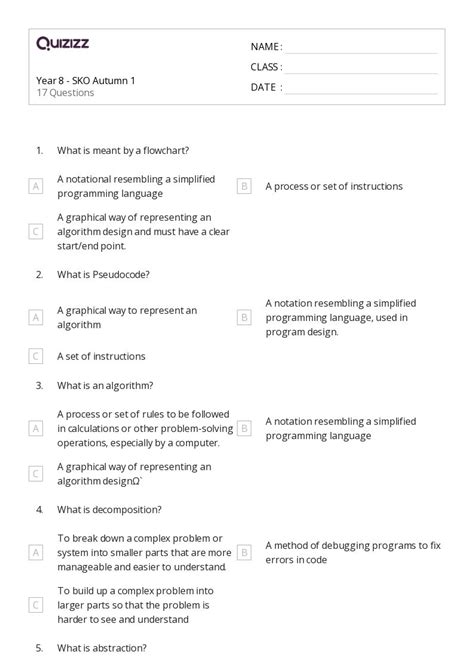 Quizizz

Year 8 - SKO Autumn 1
17 Questions

NAME :
CLASS :
DATE :

1. What is meant by a flowchart?

A A notational resembling a simplified programming language

B A process or set of instructions

C A graphical way of representing an algorithm design and must have a clear start/end point.

2. What is Pseudocode?

A A graphical way to represent an algorithm

B A notation resembling a simplified programming language, used in program design.

C A set of instructions

3. What is an algorithm?

A A process or set of rules to be followed in calculations or other problem-solving operations, especially by a computer.

B A notation resembling a simplified programming language

C A graphical way of representing an algorithm designΩ`

4. What is decomposition?

A To break down a complex problem or system into smaller parts that are more manageable and easier to understand.

B A method of debugging programs to fix errors in code

C To build up a complex problem into larger parts so that the problem is harder to see and understand

5. What is abstraction?